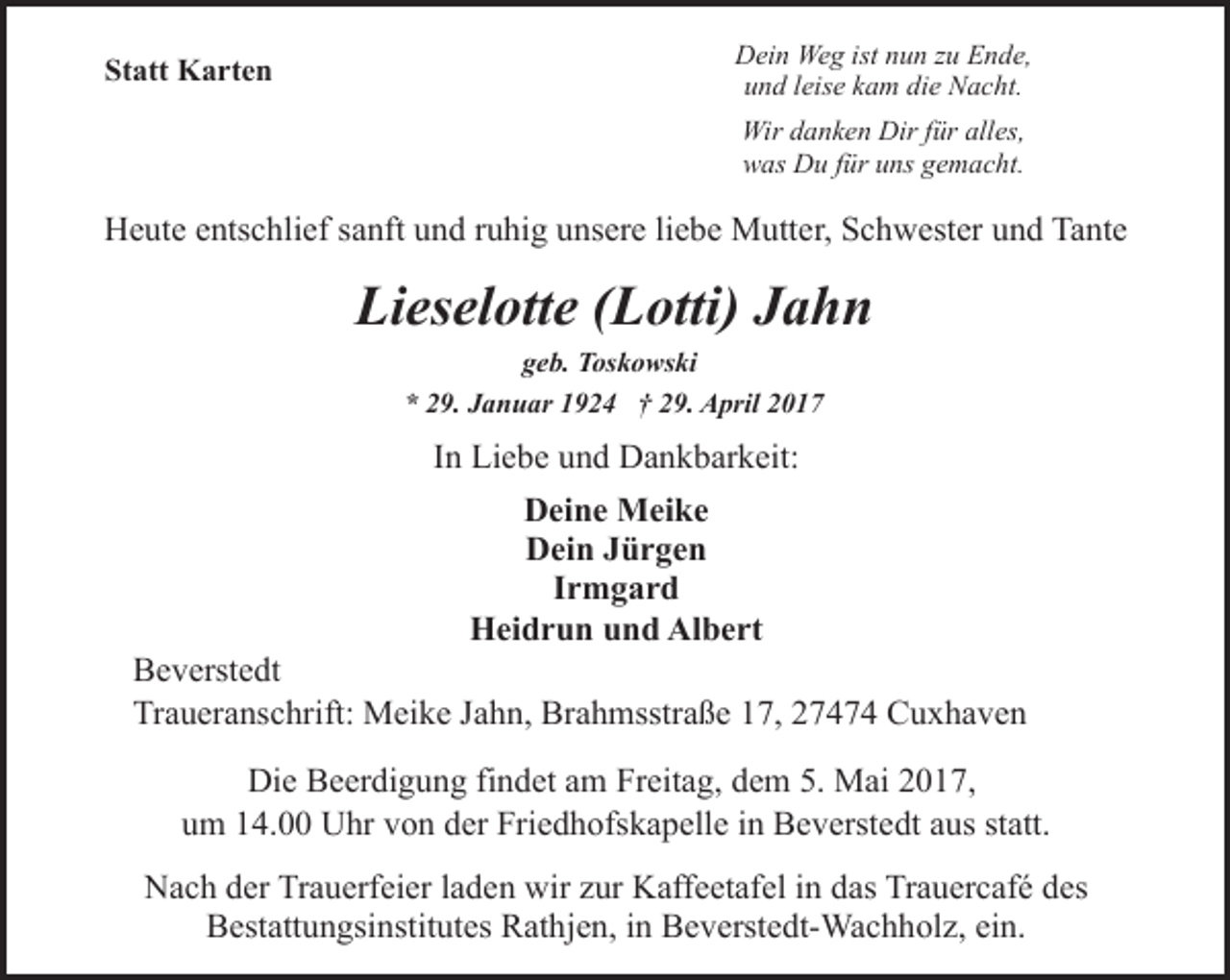 Statt Karten

Dein Weg ist nun zu Ende,
und leise kam die Nacht.

Wir danken Dir für alles,
was Du für uns gemacht.

Heute entschlief sanft und ruhig unsere liebe Mutter, Schwester und Tante

Lieselotte (Lotti) Jahn

geb. Toskowski

* 29. Januar 1924 † 29. April 2017

In Liebe und Dankbarkeit:

Deine Meike
Dein Jürgen
Irmgard
Heidrun und Albert

Beverstedt
Traueranschrift: Meike Jahn, Brahmsstraße 17, 27474 Cuxhaven

Die Beerdigung findet am Freitag, dem 5. Mai 2017, um 14.00 Uhr von der Friedhofskapelle in Beverstedt aus statt.

Nach der Trauerfeier laden wir zur Kaffeetafel in das Trauercafé des Bestattungsinstitutes Rathjen, in Beverstedt-Wachholz, ein.